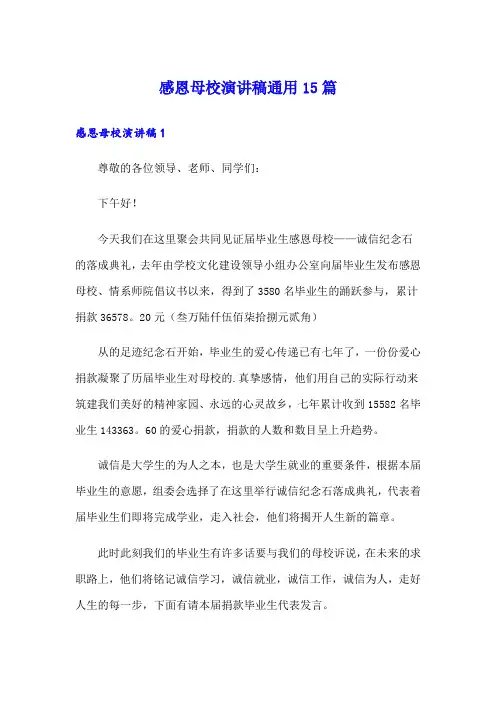 感恩母校演讲稿通用15篇

感恩母校演讲稿1

尊敬的各位领导、老师、同学们：

下午好！

今天我们在这里聚会共同见证届毕业生感恩母校——诚信纪念石的落成典礼，去年由学校文化建设领导小组办公室向届毕业生发布感恩母校、情系师院倡议书以来，得到了3580名毕业生的踊跃参与，累计捐款36578。20元（叁万陆仟伍佰柒拾捌元贰角）

从的足迹纪念石开始，毕业生的爱心传递已有七年了，一份份爱心捐款凝聚了历届毕业生对母校的.真挚感情，他们用自己的实际行动来筑建我们美好的精神家园、永远的心灵故乡，七年累计收到15582名毕业生143363。60的爱心捐款，捐款的人数和数目呈上升趋势。

诚信是大学生的为人之本，也是大学生就业的重要条件，根据本届毕业生的意愿，组委会选择了在这里举行诚信纪念石落成典礼，代表着届毕业生们即将完成学业，走入社会，他们将揭开人生新的篇章。

此时此刻我们的毕业生有许多话要与我们的母校诉说，在未来的求职路上，他们将铭记诚信学习，诚信就业，诚信工作，诚信为人，走好人生的每一步，下面有请本届捐款毕业生代表发言。